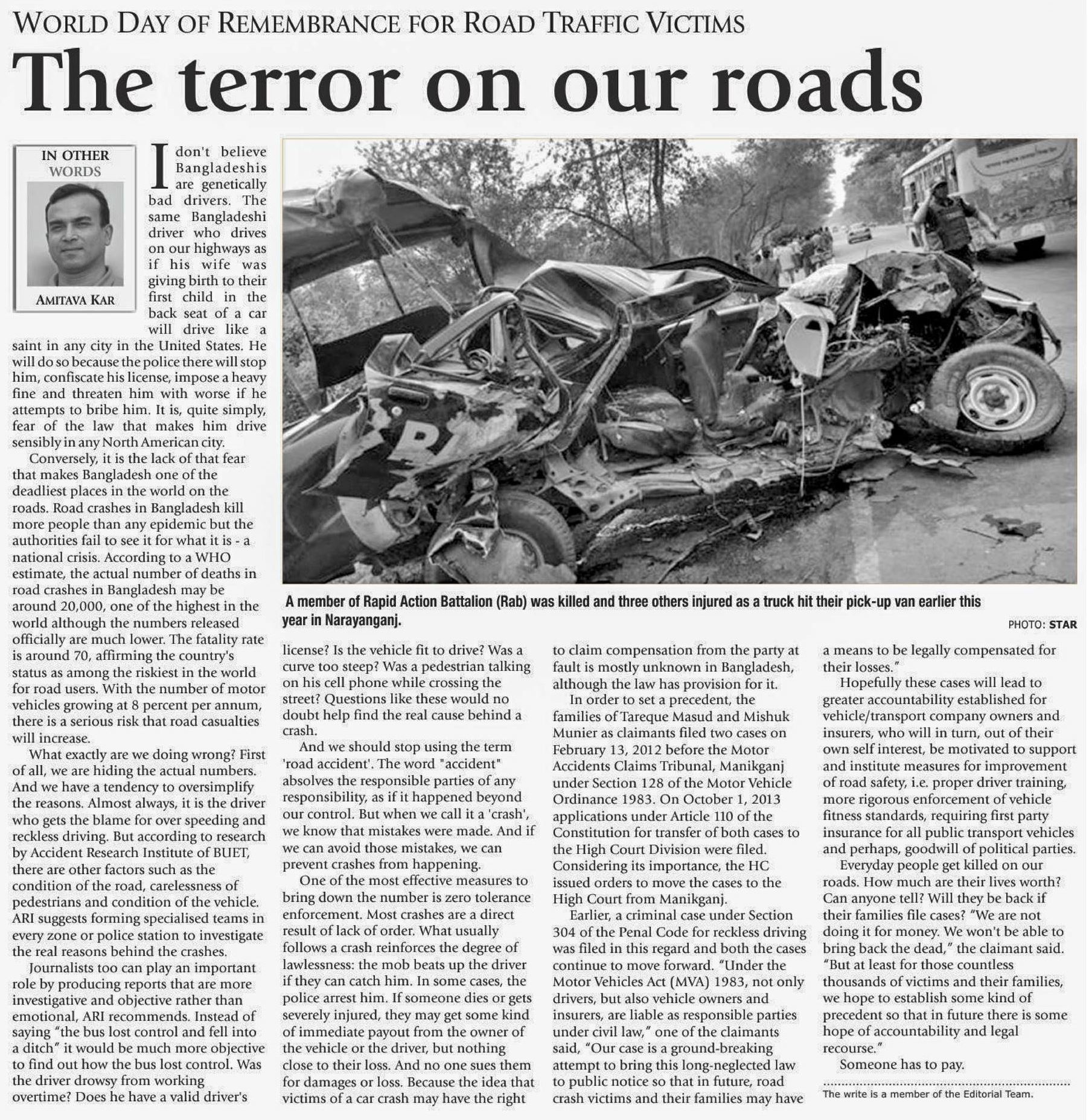 WORLD DAY OF REMEMBRANCE FOR ROAD TRAFFIC VICTIMS

The terror on our roads

IN OTHER WORDS

AMITAVA KAR

I don't believe Bangladeshis are genetically bad drivers. The same Bangladeshi driver who drives on our highways as if his wife was giving birth to their first child in the back seat of a car will drive like a saint in any city in the United States. He will do so because the police there will stop him, confiscate his license, impose a heavy fine and threaten him with worse if he attempts to bribe him. It is, quite simply, fear of the law that makes him drive sensibly in any North American city.

Conversely, it is the lack of that fear that makes Bangladesh one of the deadliest places in the world on the roads. Road crashes in Bangladesh kill more people than any epidemic but the authorities fail to see it for what it is - a national crisis. According to a WHO estimate, the actual number of deaths in road crashes in Bangladesh may be around 20,000, one of the highest in the world although the numbers released officially are much lower. The fatality rate is around 70, affirming the country's status as among the riskiest in the world for road users. With the number of motor vehicles growing at 8 percent per annum, there is a serious risk that road casualties will increase.

What exactly are we doing wrong? First of all, we are hiding the actual numbers. And we have a tendency to oversimplify the reasons. Almost always, it is the driver who gets the blame for over speeding and reckless driving. But according to research by Accident Research Institute of BUET, there are other factors such as the condition of the road, carelessness of pedestrians and condition of the vehicle. ARI suggests forming specialised teams in every zone or police station to investigate the real reasons behind the crashes.

Journalists too can play an important role by producing reports that are more investigative and objective rather than emotional, ARI recommends. Instead of saying "the bus lost control and fell into a ditch" it would be much more objective to find out how the bus lost control. Was the driver drowsy from working overtime? Does he have a valid driver's license? Is the vehicle fit to drive? Was a curve too steep? Was a pedestrian talking on his cell phone while crossing the street? Questions like these would no doubt help find the real cause behind a crash.

And we should stop using the term 'road accident'. The word "accident" absolves the responsible parties of any responsibility, as if it happened beyond our control. But when we call it a 'crash', we know that mistakes were made. And if we can avoid those mistakes, we can prevent crashes from happening.

One of the most effective measures to bring down the number is zero tolerance enforcement. Most crashes are a direct result of lack of order. What usually follows a crash reinforces the degree of lawlessness: the mob beats up the driver if they can catch him. In some cases, the police arrest him. If someone dies or gets severely injured, they may get some kind of immediate payout from the owner of the vehicle or the driver, but nothing close to their loss. And no one sues them for damages or loss. Because the idea that victims of a car crash may have the right to claim compensation from the party at fault is mostly unknown in Bangladesh, although the law has provision for it.

In order to set a precedent, the families of Tareque Masud and Mishuk Munier as claimants filed two cases on February 13, 2012 before the Motor Accidents Claims Tribunal, Manikganj under Section 128 of the Motor Vehicle Ordinance 1983. On October 1, 2013 applications under Article 110 of the Constitution for transfer of both cases to the High Court Division were filed. Considering its importance, the HC issued orders to move the cases to the High Court from Manikganj.

Earlier, a criminal case under Section 304 of the Penal Code for reckless driving was filed in this regard and both the cases continue to move forward. "Under the Motor Vehicles Act (MVA) 1983, not only drivers, but also vehicle owners and insurers, are liable as responsible parties under civil law," one of the claimants said, "Our case is a ground-breaking attempt to bring this long-neglected law to public notice so that in future, road crash victims and their families may have a means to be legally compensated for their losses."

Hopefully these cases will lead to greater accountability established for vehicle/transport company owners and insurers, who will in turn, out of their own self interest, be motivated to support and institute measures for improvement of road safety, i.e. proper driver training, more rigorous enforcement of vehicle fitness standards, requiring first party insurance for all public transport vehicles and perhaps, goodwill of political parties.

Everyday people get killed on our roads. How much are their lives worth? Can anyone tell? Will they be back if their families file cases? "We are not doing it for money. We won't be able to bring back the dead," the claimant said. "But at least for those countless thousands of victims and their families, we hope to establish some kind of precedent so that in future there is some hope of accountability and legal recourse."

Someone has to pay.

The write is a member of the Editorial Team.

A member of Rapid Action Battalion (Rab) was killed and three others injured as a truck hit their pick-up van earlier this year in Narayanganj.

PHOTO: STAR